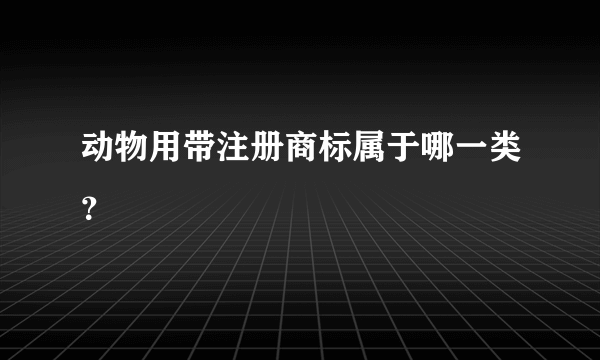 动物用带注册商标属于哪一类？